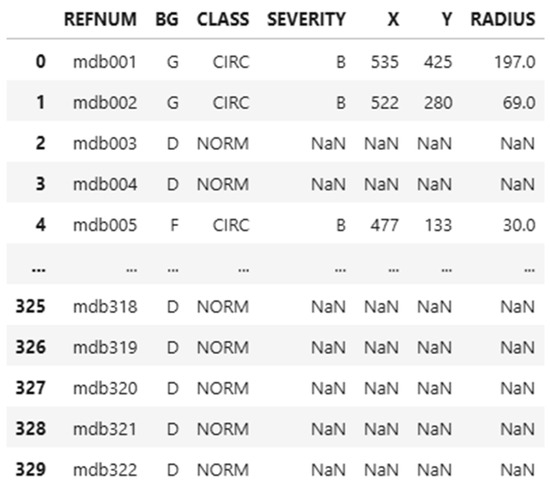 |  | REFNUM | BG | CLASS | SEVERITY | X | Y | RADIUS |
|---|---|---|---|---|---|---|---|
| 0 | mdb001 | G | CIRC | B | 535 | 425 | 197.0 |
| 1 | mdb002 | G | CIRC | B | 522 | 280 | 69.0 |
| 2 | mdb003 | D | NORM | NaN | NaN | NaN | NaN |
| 3 | mdb004 | D | NORM | NaN | NaN | NaN | NaN |
| 4 | mdb005 | F | CIRC | B | 477 | 133 | 30.0 |
| ... | ... | ... | ... | ... | ... | ... | ... |
| 325 | mdb318 | D | NORM | NaN | NaN | NaN | NaN |
| 326 | mdb319 | D | NORM | NaN | NaN | NaN | NaN |
| 327 | mdb320 | D | NORM | NaN | NaN | NaN | NaN |
| 328 | mdb321 | D | NORM | NaN | NaN | NaN | NaN |
| 329 | mdb322 | D | NORM | NaN | NaN | NaN | NaN |